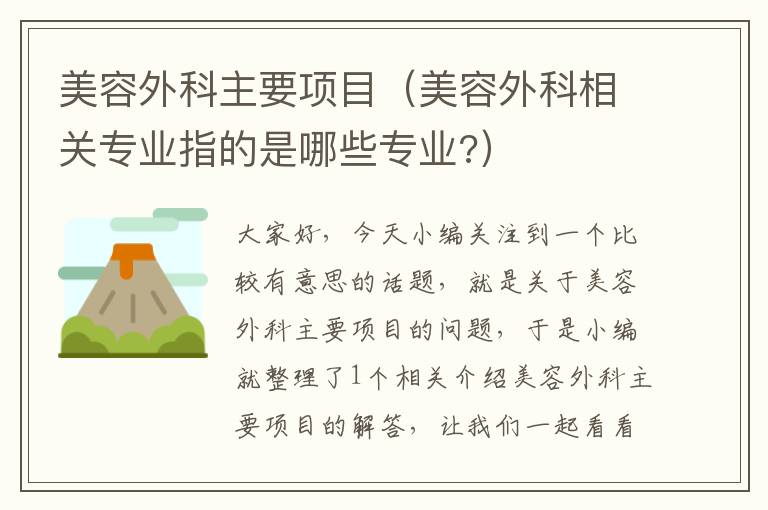 美容外科主要项目（美容外科相关专业指的是哪些专业?）

大家好，今天小编关注到一个比较有意思的话题，就是关于美容外科主要项目的问题，于是小编就整理了1个相关介绍美容外科主要项目的解答，让我们一起看看